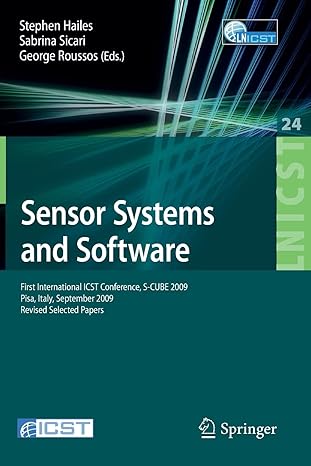 Stephen Hailes
Sabrina Sicari
George Roussos (Eds.)

LNICST

24

LNICST

Sensor Systems and Software

First International ICST Conference, S-CUBE 2009
Pisa, Italy, September 2009
Revised Selected Papers

ICST

Springer